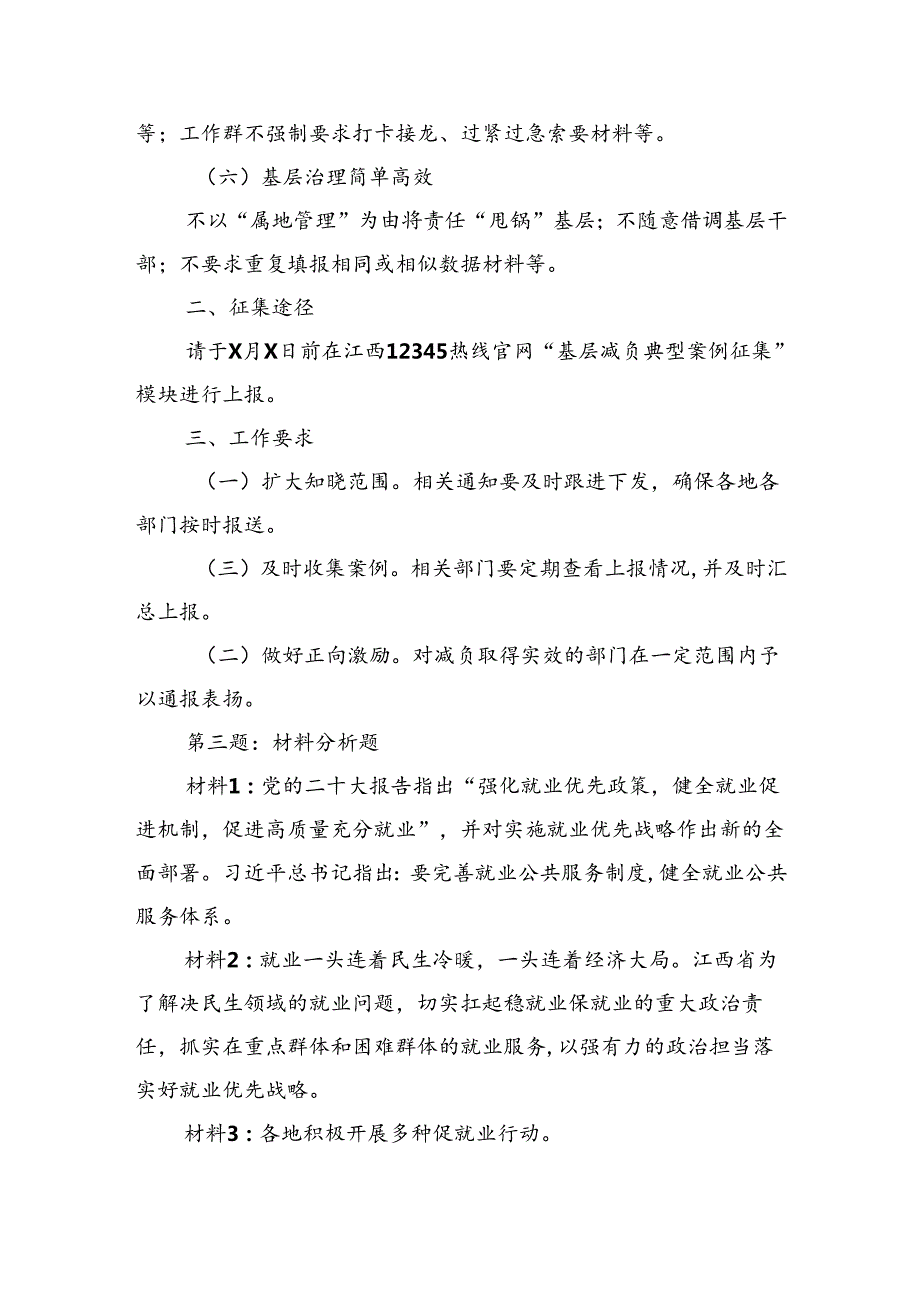 等；工作群不强制要求打卡接龙、过紧过急索要材料等。

（六）基层治理简单高效

不以“属地管理”为由将责任“甩锅”基层；不随意借调基层干部；不要求重复填报相同或相似数据材料等。

二、征集途径

请于X月X日前在江西12345热线官网“基层减负典型案例征集”模块进行上报。

三、工作要求

（一）扩大知晓范围。相关通知要及时跟进下发，确保各地各部门按时报送。

（三）及时收集案例。相关部门要定期查看上报情况，并及时汇总上报。

（二）做好正向激励。对减负取得实效的部门在一定范围内予以通报表扬。

第三题：材料分析题

材料1：党的二十大报告指出“强化就业优先政策，健全就业促进机制，促进高质量充分就业”，并对实施就业优先战略作出新的全面部署。习近平总书记指出：要完善就业公共服务制度，健全就业公共服务体系。

材料2：就业一头连着民生冷暖，一头连着经济大局。江西省为了解决民生领域的就业问题，切实扛起稳就业保就业的重大政治责任，抓实在重点群体和困难群体的就业服务，以强有力的政治担当落实好就业优先战略。

材料3：各地积极开展多种促就业行动。